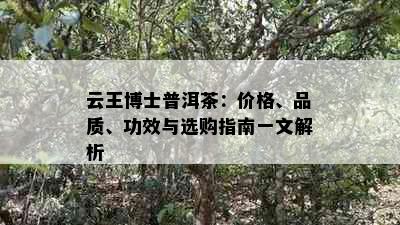 云王博士普洱茶：价格、品质、功效与选购指南一文解析